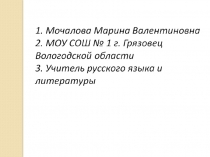 1. Мочалова Марина Валентиновна
2. МОУ СОШ № 1 г. Грязовец Вологодской области
3. Учитель русского языка и литературы